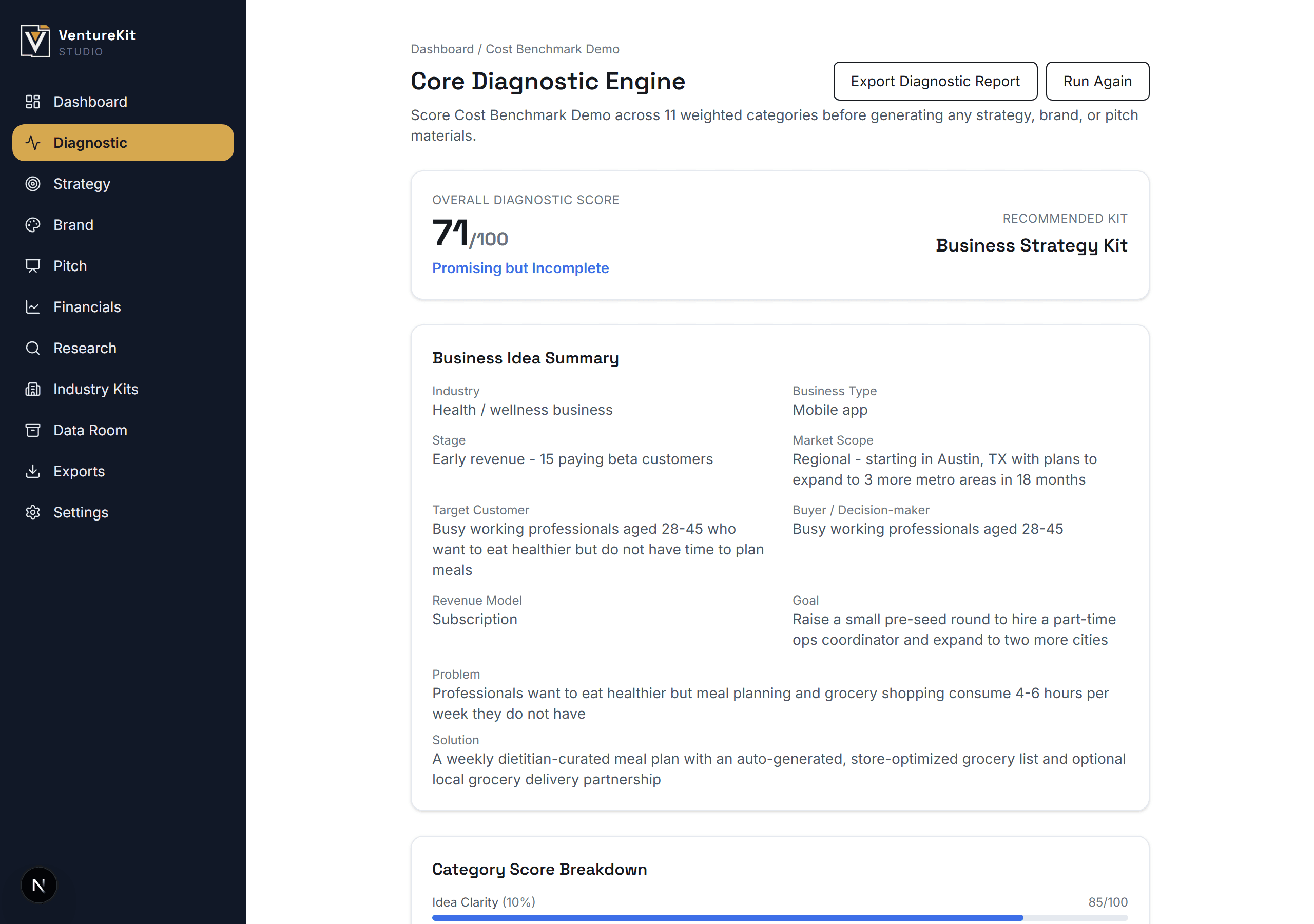 VentureKit
STUDIO

Dashboard
Diagnostic
Strategy
Brand
Pitch
Financials
Research
Industry Kits
Data Room
Exports
Settings

N

Dashboard / Cost Benchmark Demo

Core Diagnostic Engine

Export Diagnostic Report

Run Again

Score Cost Benchmark Demo across 11 weighted categories before generating any strategy, brand, or pitch materials.

OVERALL DIAGNOSTIC SCORE

71/100

Promising but Incomplete

RECOMMENDED KIT

Business Strategy Kit

Business Idea Summary

Industry
Health / wellness business

Business Type
Mobile app

Stage
Early revenue - 15 paying beta customers

Market Scope
Regional - starting in Austin, TX with plans to expand to 3 more metro areas in 18 months

Target Customer
Busy working professionals aged 28-45 who want to eat healthier but do not have time to plan meals

Buyer / Decision-maker
Busy working professionals aged 28-45

Revenue Model
Subscription

Goal
Raise a small pre-seed round to hire a part-time ops coordinator and expand to two more cities

Problem
Professionals want to eat healthier but meal planning and grocery shopping consume 4-6 hours per week they do not have

Solution
A weekly dietitian-curated meal plan with an auto-generated, store-optimized grocery list and optional local grocery delivery partnership

Category Score Breakdown

Idea Clarity (10%)

85/100